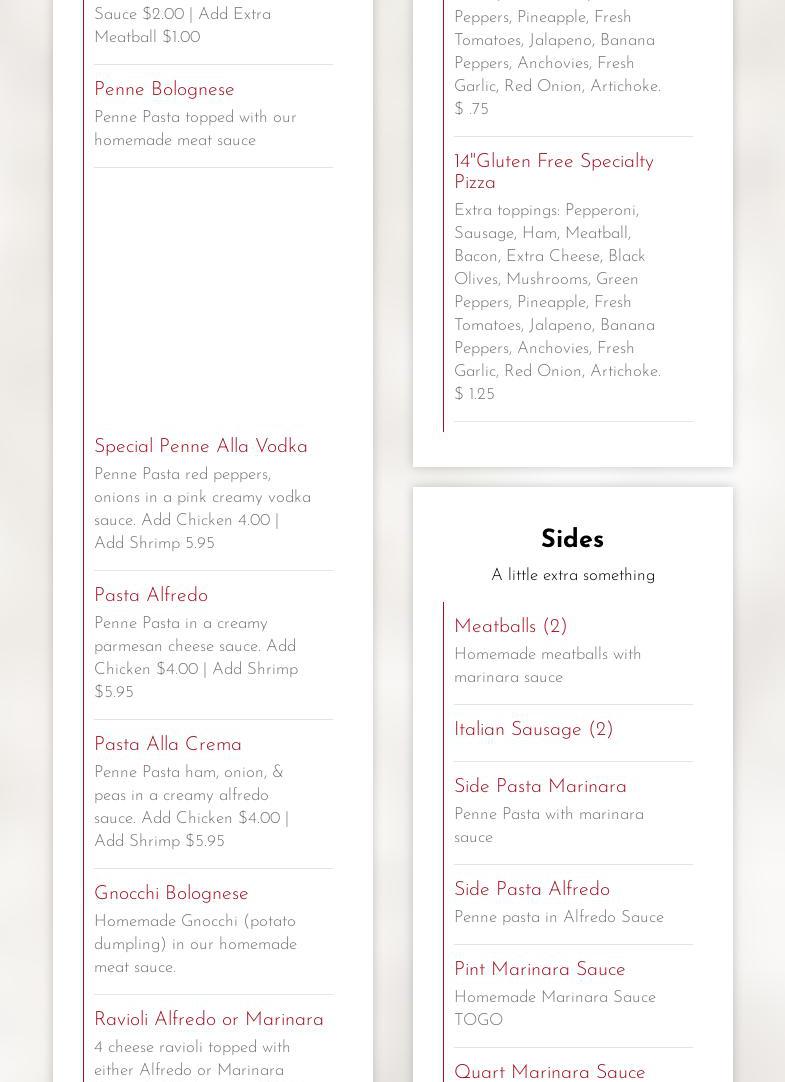 Sauce $2.00 | Add Extra Meatball $1.00

Penne Bolognese

Penne Pasta topped with our homemade meat sauce

Special Penne Alla Vodka

Penne Pasta red peppers, onions in a pink creamy vodka sauce. Add Chicken 4.00 | Add Shrimp 5.95

Pasta Alfredo

Penne Pasta in a creamy parmesan cheese sauce. Add Chicken $4.00 | Add Shrimp $5.95

Pasta Alla Crema

Penne Pasta ham, onion, & peas in a creamy alfredo sauce. Add Chicken $4.00 | Add Shrimp $5.95

Gnocchi Bolognese

Homemade Gnocchi (potato dumpling) in our homemade meat sauce.

Ravioli Alfredo or Marinara

4 cheese ravioli topped with either Alfredo or Marinara

Peppers, Pineapple, Fresh Tomatoes, Jalapeno, Banana Peppers, Anchovies, Fresh Garlic, Red Onion, Artichoke. $ .75

14"Gluten Free Specialty Pizza

Extra toppings: Pepperoni, Sausage, Ham, Meatball, Bacon, Extra Cheese, Black Olives, Mushrooms, Green Peppers, Pineapple, Fresh Tomatoes, Jalapeno, Banana Peppers, Anchovies, Fresh Garlic, Red Onion, Artichoke. $ 1.25

Sides

A little extra something

Meatballs (2)

Homemade meatballs with marinara sauce

Italian Sausage (2)

Side Pasta Marinara

Penne Pasta with marinara sauce

Side Pasta Alfredo

Penne pasta in Alfredo Sauce

Pint Marinara Sauce

Homemade Marinara Sauce TOGO

Quart Marinara Sauce